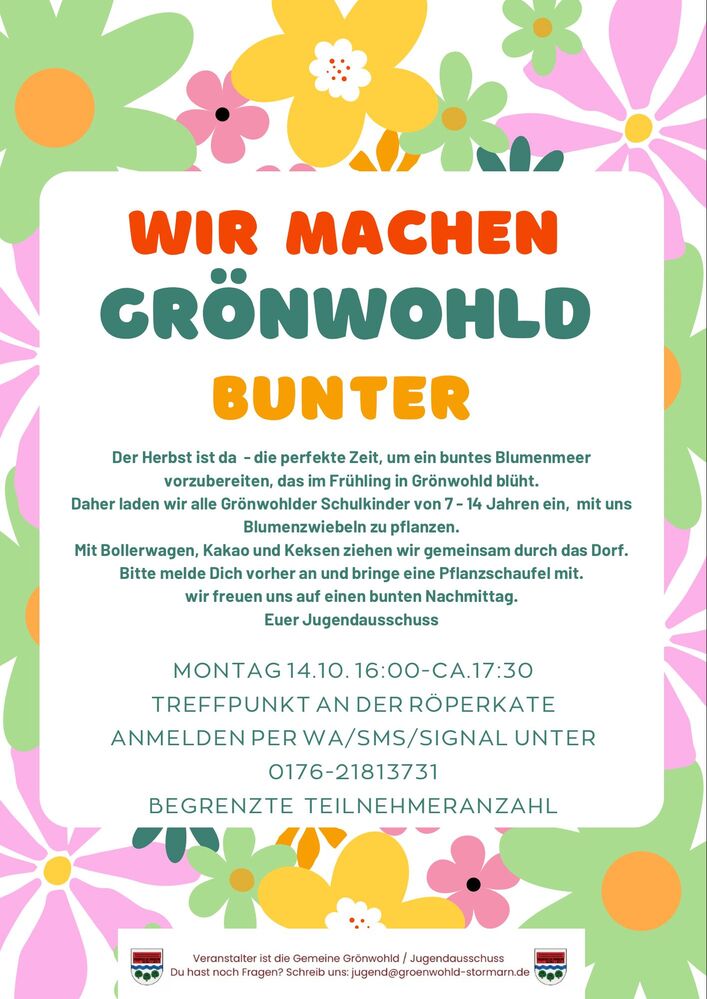 WIR MACHEN
GRÖNWOHLD
BUNTER

Der Herbst ist da - die perfekte Zeit, um ein buntes Blumenmeer vorzubereiten, das im Frühling in Grönwohld blüht.
Daher laden wir alle Grönwohlder Schulkinder von 7 - 14 Jahren ein, mit uns Blumenzwiebeln zu pflanzen.
Mit Bollerwagen, Kakao und Keksen ziehen wir gemeinsam durch das Dorf.
Bitte melde Dich vorher an und bringe eine Pflanzschaufel mit.
wir freuen uns auf einen bunten Nachmittag.
Euer Jugendausschuss

MONTAG 14.10. 16:00-CA.17:30
TREFFPUNKT AN DER RÖPERKATE
ANMELDEN PER WA/SMS/SIGNAL UNTER
0176-21813731
BEGRENZTE TEILNEHMERANZAHL

Veranstalter ist die Gemeine Grönwohld / Jugendausschuss
Du hast noch Fragen? Schreib uns: jugend@groenwohld-stormarn.de